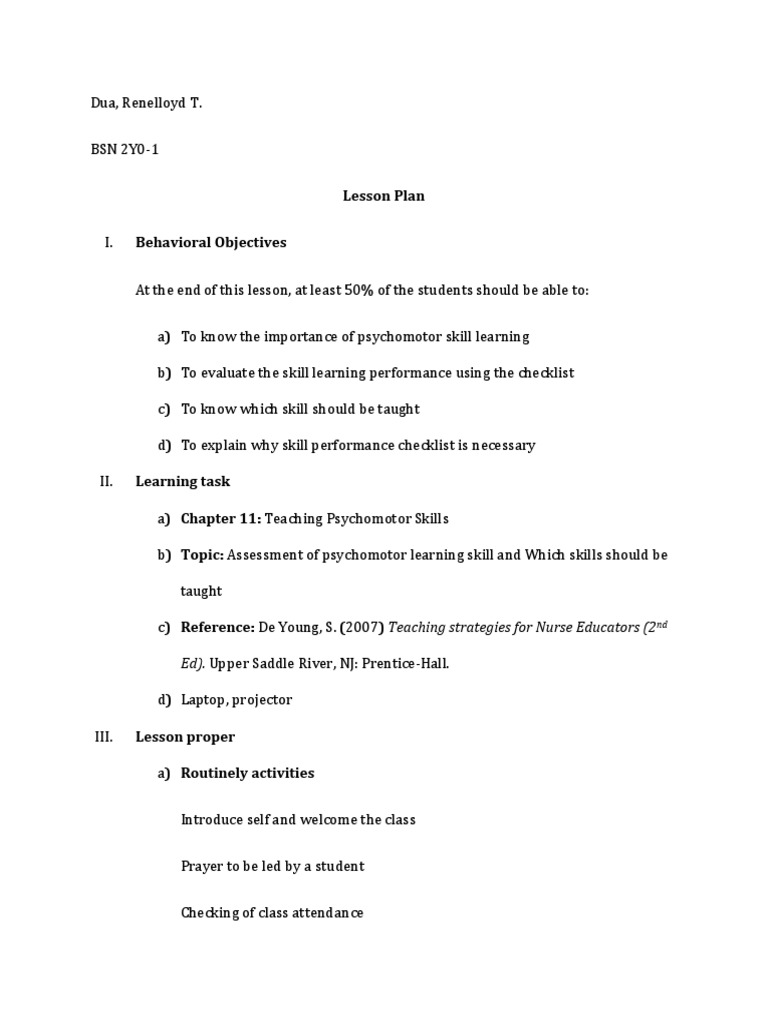 Dua, Renelloyd T.

BSN 2Y0-1

Lesson Plan

I. Behavioral Objectives

At the end of this lesson, at least 50% of the students should be able to:

a) To know the importance of psychomotor skill learning

b) To evaluate the skill learning performance using the checklist

c) To know which skill should be taught

d) To explain why skill performance checklist is necessary

II. Learning task

a) Chapter 11: Teaching Psychomotor Skills

b) Topic: Assessment of psychomotor learning skill and Which skills should be taught

c) Reference: De Young, S. (2007) Teaching strategies for Nurse Educators ($2^{nd}$ Ed). Upper Saddle River, NJ: Prentice-Hall.

d) Laptop, projector

III. Lesson proper

a) Routinely activities

Introduce self and welcome the class

Prayer to be led by a student

Checking of class attendance